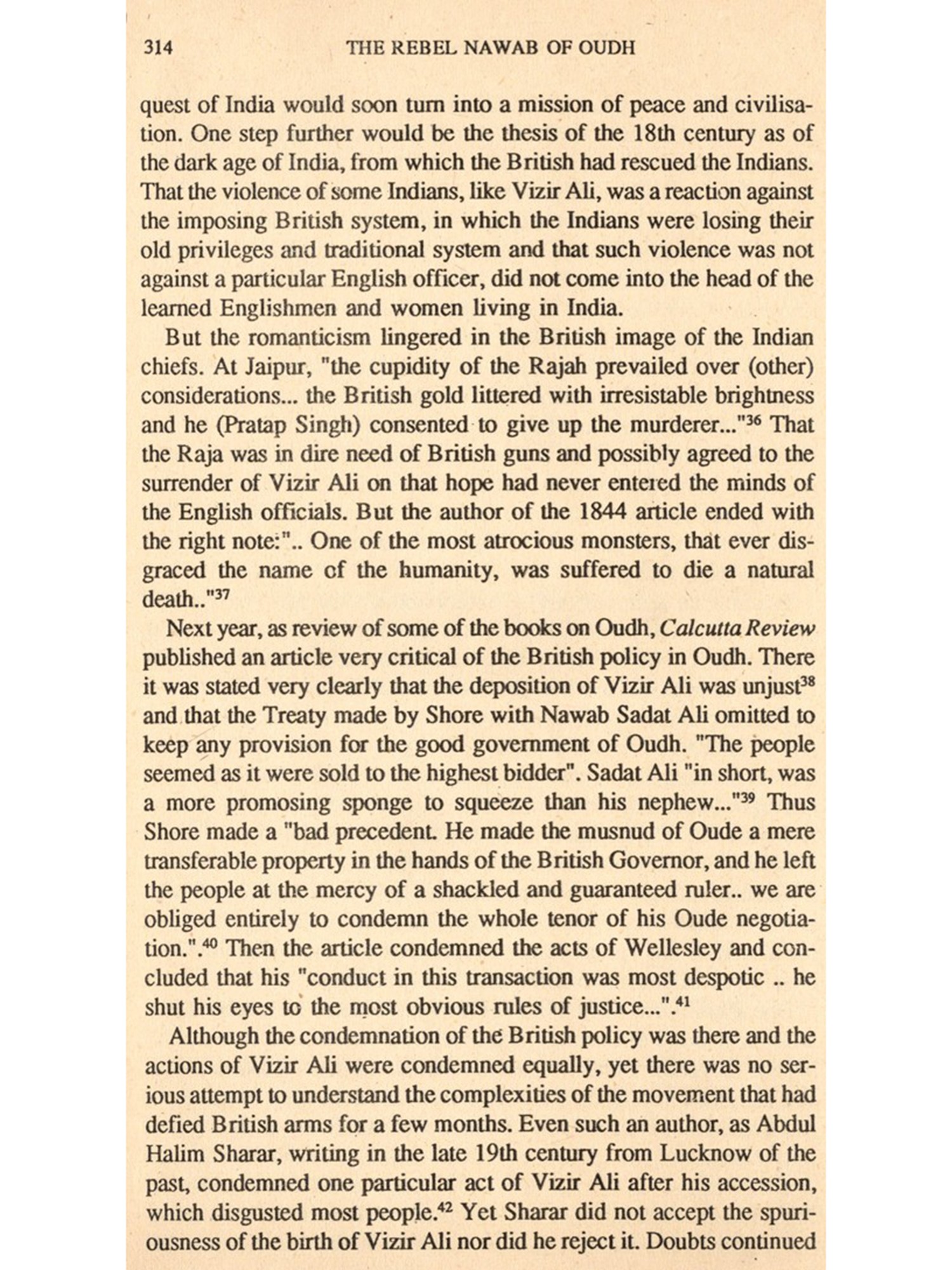 314 THE REBEL NAWAB OF OUDH

quest of India would soon turn into a mission of peace and civilisation. One step further would be the thesis of the 18th century as of the dark age of India, from which the British had rescued the Indians. That the violence of some Indians, like Vizir Ali, was a reaction against the imposing British system, in which the Indians were losing their old privileges and traditional system and that such violence was not against a particular English officer, did not come into the head of the learned Englishmen and women living in India.

But the romanticism lingered in the British image of the Indian chiefs. At Jaipur, "the cupidity of the Rajah prevailed over (other) considerations... the British gold littered with irresistable brightness and he (Pratap Singh) consented to give up the murderer..."$^{36}$ That the Raja was in dire need of British guns and possibly agreed to the surrender of Vizir Ali on that hope had never entered the minds of the English officials. But the author of the 1844 article ended with the right note:".. One of the most atrocious monsters, that ever disgraced the name of the humanity, was suffered to die a natural death.."$^{37}$

Next year, as review of some of the books on Oudh, Calcutta Review published an article very critical of the British policy in Oudh. There it was stated very clearly that the deposition of Vizir Ali was unjust$^{38}$ and that the Treaty made by Shore with Nawab Sadat Ali omitted to keep any provision for the good government of Oudh. "The people seemed as it were sold to the highest bidder". Sadat Ali "in short, was a more promosing sponge to squeeze than his nephew..."$^{39}$ Thus Shore made a "bad precedent. He made the musnud of Oude a mere transferable property in the hands of the British Governor, and he left the people at the mercy of a shackled and guaranteed ruler.. we are obliged entirely to condemn the whole tenor of his Oude negotiation.".$^{40}$ Then the article condemned the acts of Wellesley and concluded that his "conduct in this transaction was most despotic .. he shut his eyes to the most obvious rules of justice...".$^{41}$

Although the condemnation of the British policy was there and the actions of Vizir Ali were condemned equally, yet there was no serious attempt to understand the complexities of the movement that had defied British arms for a few months. Even such an author, as Abdul Halim Sharar, writing in the late 19th century from Lucknow of the past, condemned one particular act of Vizir Ali after his accession, which disgusted most people.$^{42}$ Yet Sharar did not accept the spuriousness of the birth of Vizir Ali nor did he reject it. Doubts continued